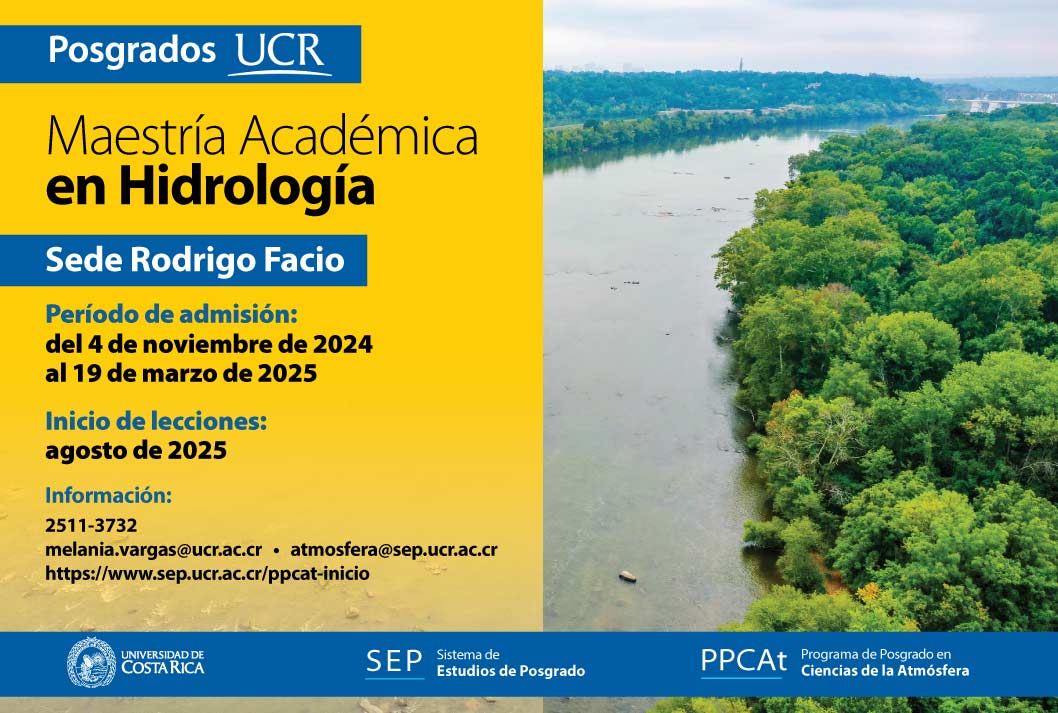 Posgrados UCR

Maestría Académica
en Hidrología

Sede Rodrigo Facio

Período de admisión:
del 4 de noviembre de 2024 al 19 de marzo de 2025

Inicio de lecciones:
agosto de 2025

Información:
2511-3732
melania.vargas@ucr.ac.cr • atmosfera@sep.ucr.ac.cr
https://www.sep.ucr.ac.cr/ppcat-inicio

UNIVERSIDAD DE COSTA RICA

SEP Sistema de Estudios de Posgrado

PPCAt Programa de Posgrado en Ciencias de la Atmósfera